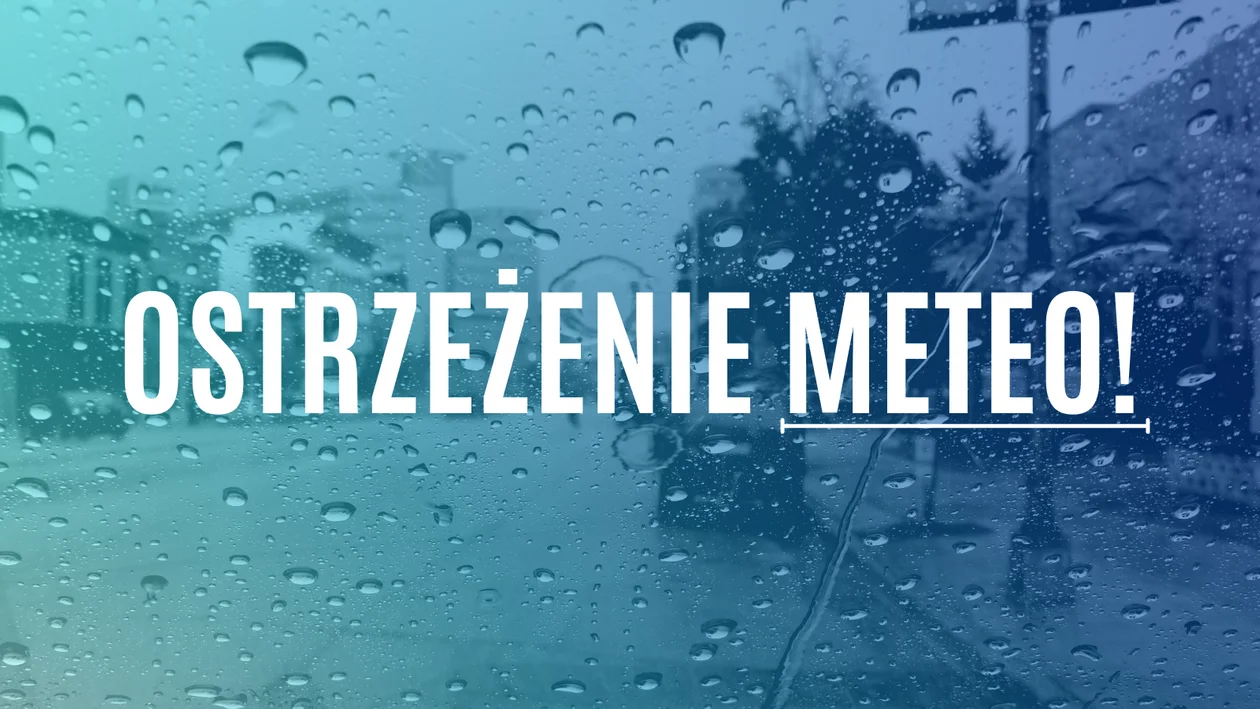 OSTRZEŻENIE METEO!